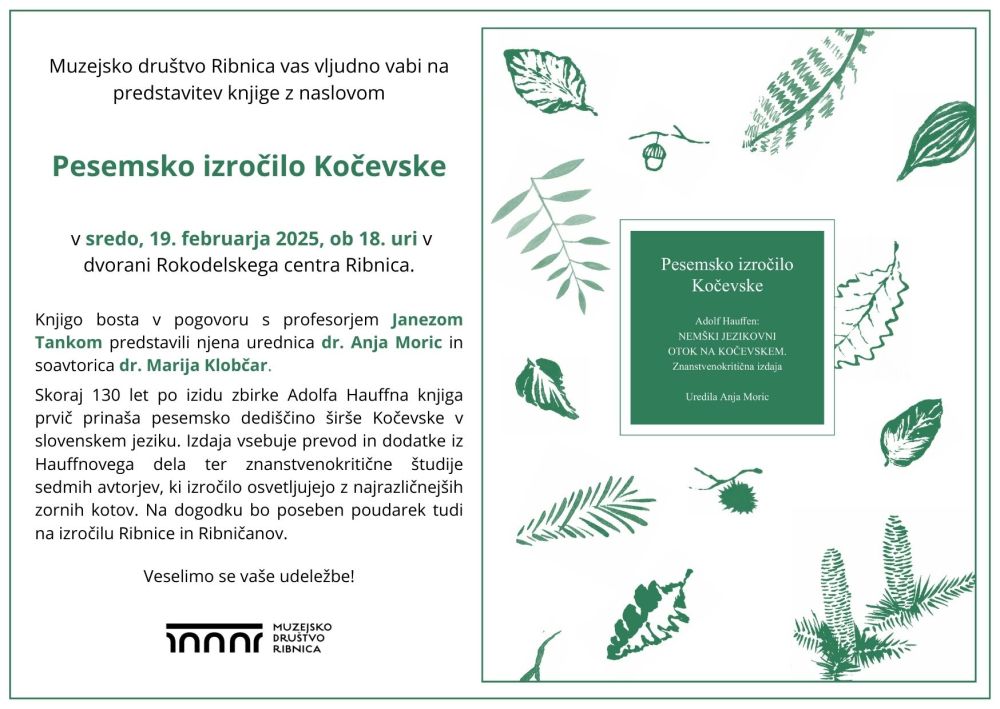 Muzejsko društvo Ribnica vas vljudno vabi na predstavitev knjige z naslovom

Pesemsko izročilo Kočevske

v sredo, 19. februarja 2025, ob 18. uri v dvorani Rokodelskega centra Ribnica.

Knjigo bosta v pogovoru s profesorjem Janezom Tankom predstavili njena urednica dr. Anja Moric in soavtorica dr. Marija Klobčar.

Skoraj 130 let po izidu zbirke Adolfa Hauffna knjiga prvič prinaša pesemsko dediščino širše Kočevske v slovenskem jeziku. Izdaja vsebuje prevod in dodatke iz Hauffnovega dela ter znanstvenokritične študije sedmih avtorjev, ki izročilo osvetljujejo z najrazličnejših zornih kotov. Na dogodku bo poseben poudarek tudi na izročilu Ribnice in Ribničanov.

Veselimo se vaše udeležbe!

MUZEJSKO DRUŠTVO RIBNICA

Pesemsko izročilo Kočevske

Adolf Hauffen:
NEMŠKI JEZIKOVNI OTOK NA KOČEVSKEM.
Znanstvenokritična izdaja

Uredila Anja Moric